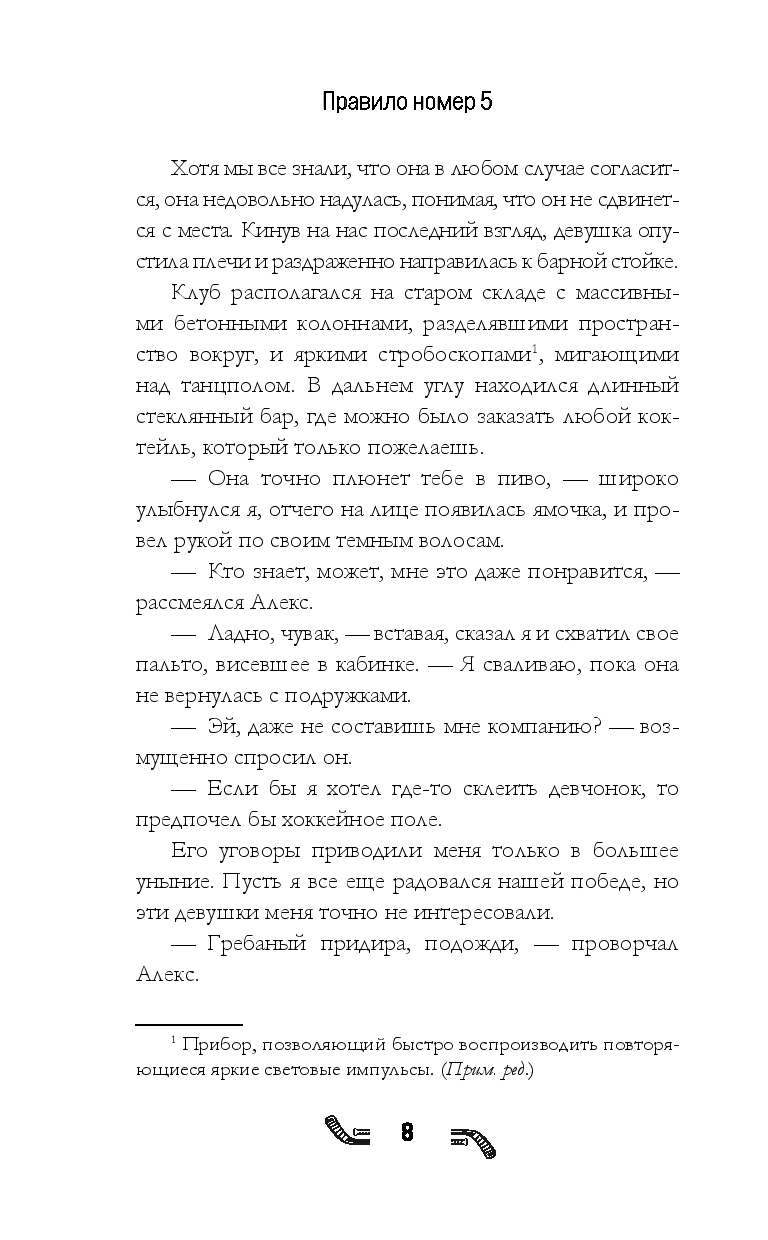 Правило номер 5

Хотя мы все знали, что она в любом случае согласится, она недовольно надулась, понимая, что он не сдвинется с места. Кинув на нас последний взгляд, девушка опустила плечи и раздраженно направилась к барной стойке.

Клуб располагался на старом складе с массивными бетонными колоннами, разделявшими пространство вокруг, и яркими стробоскопами$^1$, мигающими над танцполом. В дальнем углу находился длинный стеклянный бар, где можно было заказать любой коктейль, который только пожелаешь.

— Она точно плюнет тебе в пиво, — широко улыбнулся я, отчего на лице появилась ямочка, и провел рукой по своим темным волосам.

— Кто знает, может, мне это даже понравится, — рассмеялся Алекс.

— Ладно, чувак, — вставая, сказал я и схватил свое пальто, висевшее в кабинке. — Я сваливаю, пока она не вернулась с подружками.

— Эй, даже не составишь мне компанию? — возмущенно спросил он.

— Если бы я хотел где-то склеить девчонок, то предпочел бы хоккейное поле.

Его уговоры приводили меня только в большее уныние. Пусть я все еще радовался нашей победе, но эти девушки меня точно не интересовали.

— Гребаный придира, подожди, — проворчал Алекс.

$^1$ Прибор, позволяющий быстро воспроизводить повторяющиеся яркие световые импульсы. (Прим. ред.)

8